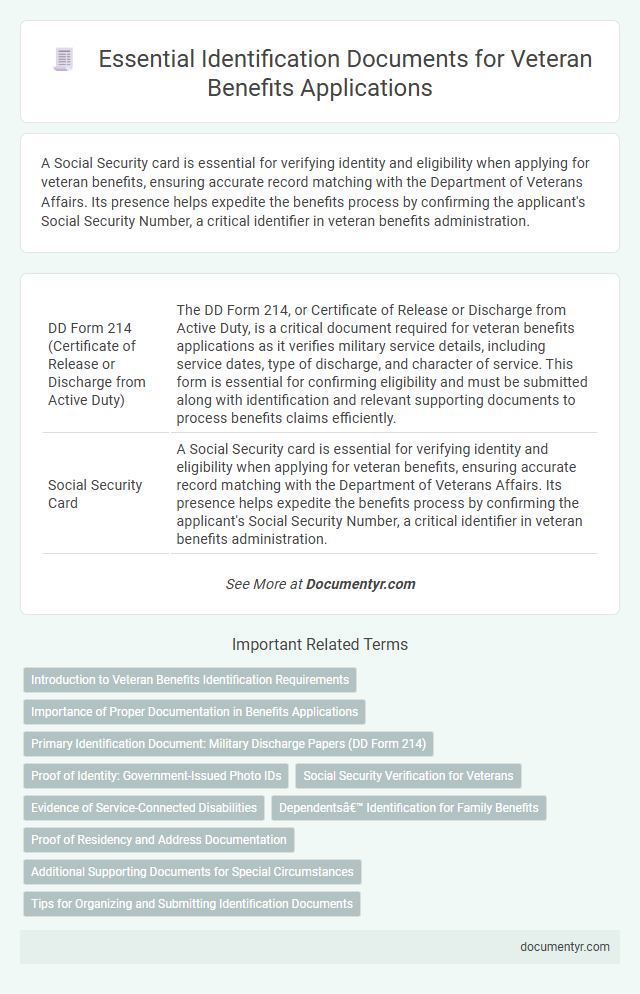 Essential Identification Documents for Veteran Benefits Applications

A Social Security card is essential for verifying identity and eligibility when applying for veteran benefits, ensuring accurate record matching with the Department of Veterans Affairs. Its presence helps expedite the benefits process by confirming the applicant's Social Security Number, a critical identifier in veteran benefits administration.

| | |
|---|---|
| DD Form 214 (Certificate of Release or Discharge from Active Duty) | The DD Form 214, or Certificate of Release or Discharge from Active Duty, is a critical document required for veteran benefits applications as it verifies military service details, including service dates, type of discharge, and character of service. This form is essential for confirming eligibility and must be submitted along with identification and relevant supporting documents to process benefits claims efficiently. |
| Social Security Card | A Social Security card is essential for verifying identity and eligibility when applying for veteran benefits, ensuring accurate record matching with the Department of Veterans Affairs. Its presence helps expedite the benefits process by confirming the applicant's Social Security Number, a critical identifier in veteran benefits administration. |

See More at Documentyr.com

Important Related Terms

Introduction to Veteran Benefits Identification Requirements

Importance of Proper Documentation in Benefits Applications

Primary Identification Document: Military Discharge Papers (DD Form 214)

Proof of Identity: Government-Issued Photo IDs

Social Security Verification for Veterans

Evidence of Service-Connected Disabilities

Dependentsâ€™ Identification for Family Benefits

Proof of Residency and Address Documentation

Additional Supporting Documents for Special Circumstances

Tips for Organizing and Submitting Identification Documents

documentyr.com